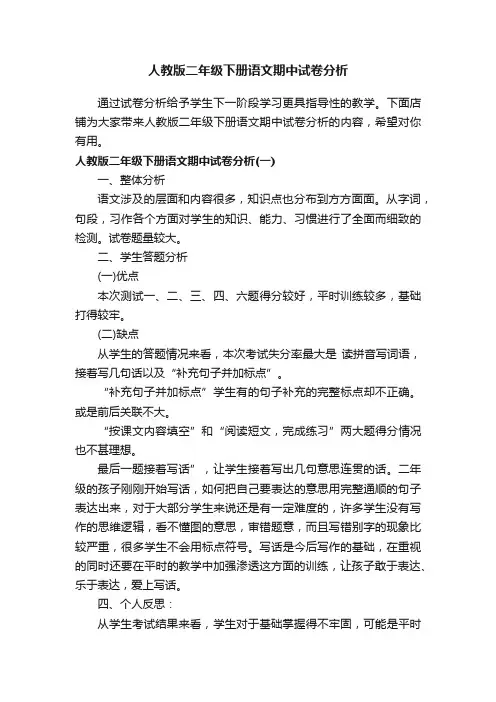 人教版二年级下册语文期中试卷分析

通过试卷分析给予学生下一阶段学习更具指导性的教学。下面店铺为大家带来人教版二年级下册语文期中试卷分析的内容，希望对你有用。

人教版二年级下册语文期中试卷分析(一)

一、整体分析

语文涉及的层面和内容很多，知识点也分布到方方面面。从字词，句段，习作各个方面对学生的知识、能力、习惯进行了全面而细致的检测。试卷题量较大。

二、学生答题分析

(一)优点

本次测试一、二、三、四、六题得分较好，平时训练较多，基础打得较牢。

(二)缺点

从学生的答题情况来看，本次考试失分率最大是 读拼音写词语，接着写几句话以及“补充句子并加标点”。

“补充句子并加标点”学生有的句子补充的完整标点却不正确。或是前后关联不大。

“按课文内容填空”和“阅读短文，完成练习”两大题得分情况也不甚理想。

最后一题接着写话”，让学生接着写出几句意思连贯的话。二年级的孩子刚刚开始写话，如何把自己要表达的意思用完整通顺的句子表达出来，对于大部分学生来说还是有一定难度的，许多学生没有写作的思维逻辑，看不懂图的意思，审错题意，而且写错别字的现象比较严重，很多学生不会用标点符号。写话是今后写作的基础，在重视的同时还要在平时的教学中加强渗透这方面的训练，让孩子敢于表达、乐于表达，爱上写话。

四、个人反思：

从学生考试结果来看，学生对于基础掌握得不牢固，可能是平时